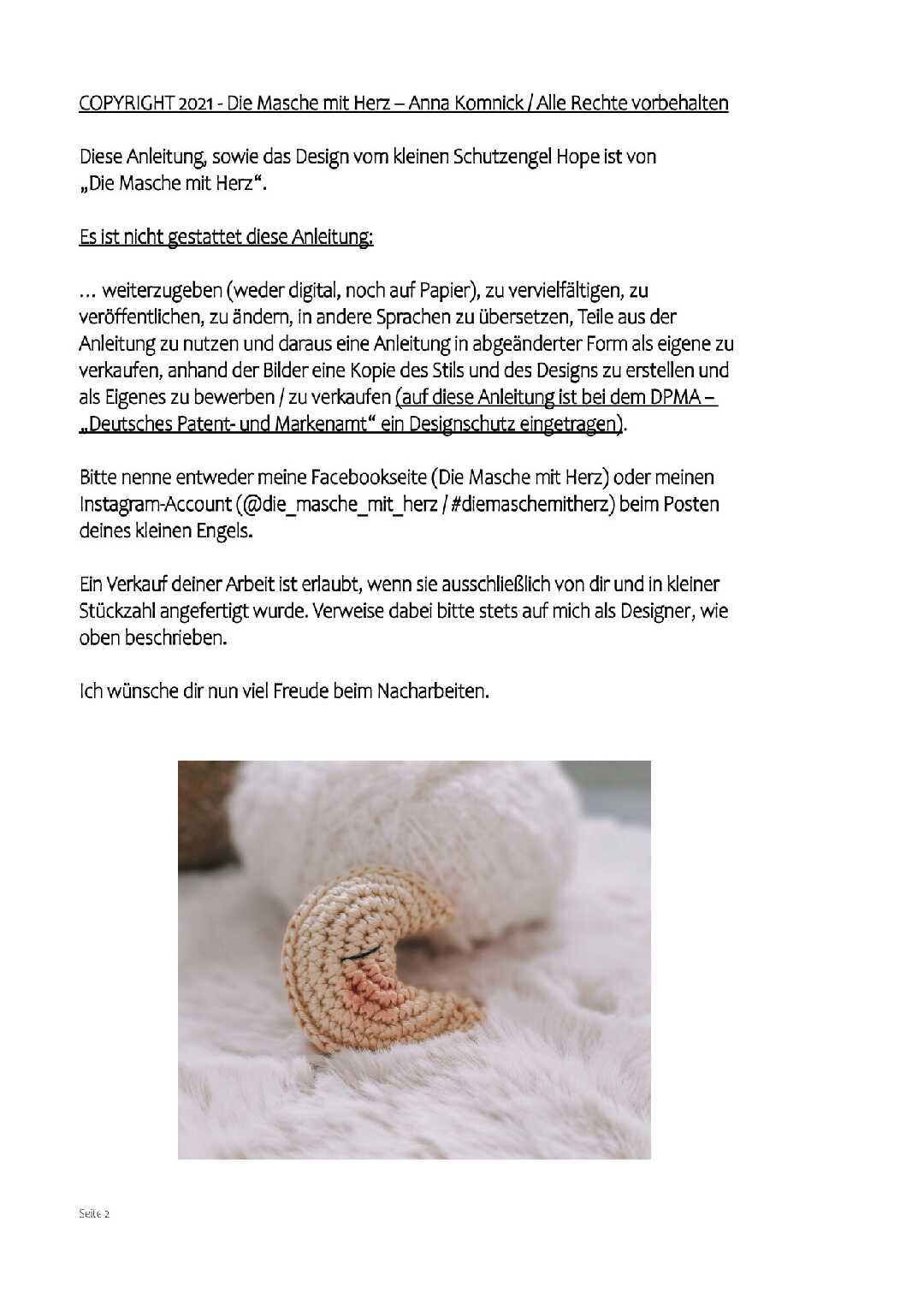 COPYRIGHT 2021 - Die Masche mit Herz – Anna Komnick / Alle Rechte vorbehalten

Diese Anleitung, sowie das Design vom kleinen Schutzengel Hope ist von „Die Masche mit Herz“.

Es ist nicht gestattet diese Anleitung:

… weiterzugeben (weder digital, noch auf Papier), zu vervielfältigen, zu veröffentlichen, zu ändern, in andere Sprachen zu übersetzen, Teile aus der Anleitung zu nutzen und daraus eine Anleitung in abgeänderter Form als eigene zu verkaufen, anhand der Bilder eine Kopie des Stils und des Designs zu erstellen und als Eigenes zu bewerben / zu verkaufen (auf diese Anleitung ist bei dem DPMA – „Deutsches Patent- und Markenamt“ ein Designschutz eingetragen).

Bitte nenne entweder meine Facebookseite (Die Masche mit Herz) oder meinen Instagram-Account (@die_masche_mit_herz / #diemaschemitherz) beim Posten deines kleinen Engels.

Ein Verkauf deiner Arbeit ist erlaubt, wenn sie ausschließlich von dir und in kleiner Stückzahl angefertigt wurde. Verweise dabei bitte stets auf mich als Designer, wie oben beschrieben.

Ich wünsche dir nun viel Freude beim Nacharbeiten.

Seite 2